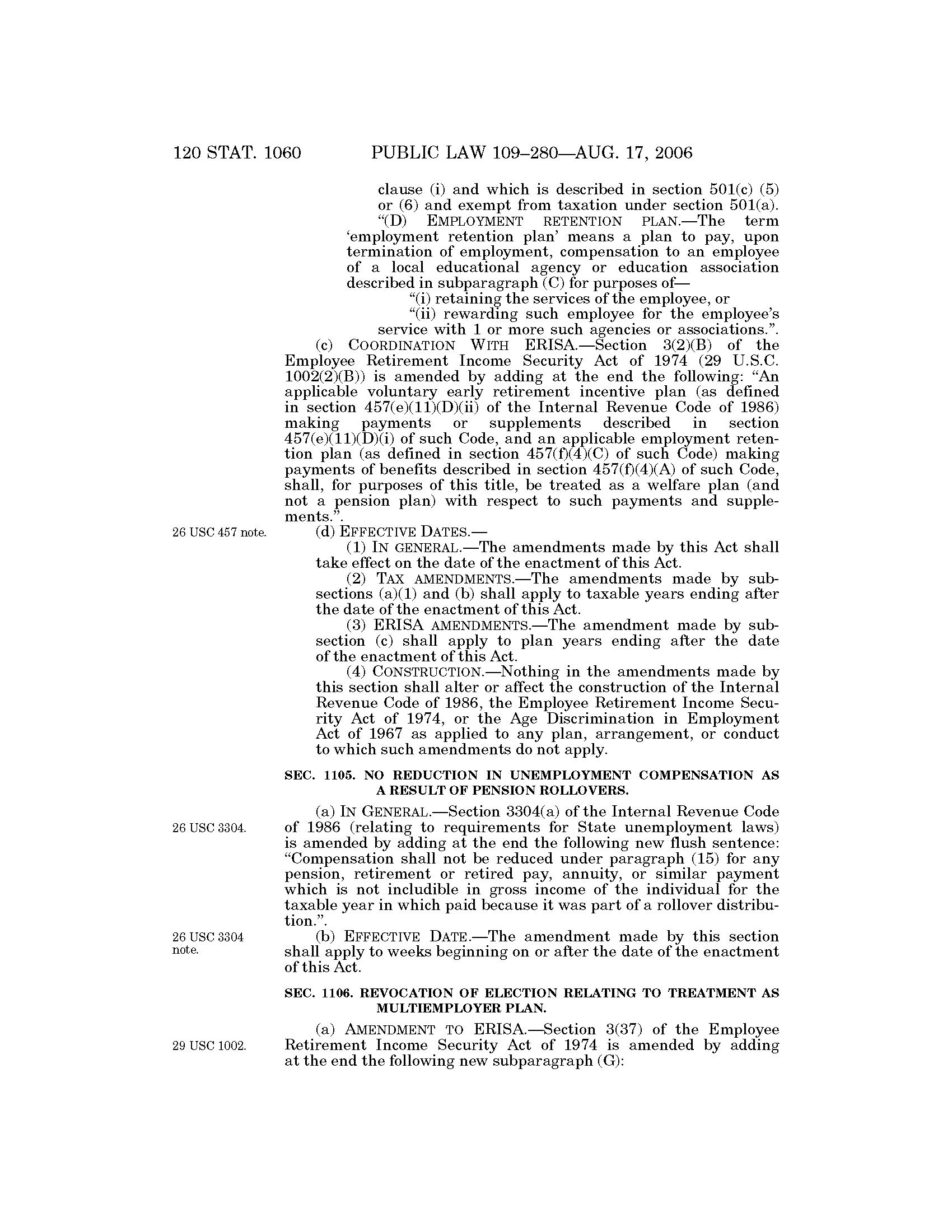 120 STAT. 1060 PUBLIC LAW 109–280—AUG. 17, 2006

clause (i) and which is described in section 501(c) (5) or (6) and exempt from taxation under section 501(a).

"(D) EMPLOYMENT RETENTION PLAN.—The term 'employment retention plan' means a plan to pay, upon termination of employment, compensation to an employee of a local educational agency or education association described in subparagraph (C) for purposes of—

"(i) retaining the services of the employee, or

"(ii) rewarding such employee for the employee's service with 1 or more such agencies or associations.".

(c) COORDINATION WITH ERISA.—Section 3(2)(B) of the Employee Retirement Income Security Act of 1974 (29 U.S.C. 1002(2)(B)) is amended by adding at the end the following: "An applicable voluntary early retirement incentive plan (as defined in section 457(e)(11)(D)(ii) of the Internal Revenue Code of 1986) making payments or supplements described in section 457(e)(11)(D)(i) of such Code, and an applicable employment retention plan (as defined in section 457(f)(4)(C) of such Code) making payments of benefits described in section 457(f)(4)(A) of such Code, shall, for purposes of this title, be treated as a welfare plan (and not a pension plan) with respect to such payments and supplements.".

26 USC 457 note.

(d) EFFECTIVE DATES.—

(1) IN GENERAL.—The amendments made by this Act shall take effect on the date of the enactment of this Act.

(2) TAX AMENDMENTS.—The amendments made by subsections (a)(1) and (b) shall apply to taxable years ending after the date of the enactment of this Act.

(3) ERISA AMENDMENTS.—The amendment made by subsection (c) shall apply to plan years ending after the date of the enactment of this Act.

(4) CONSTRUCTION.—Nothing in the amendments made by this section shall alter or affect the construction of the Internal Revenue Code of 1986, the Employee Retirement Income Security Act of 1974, or the Age Discrimination in Employment Act of 1967 as applied to any plan, arrangement, or conduct to which such amendments do not apply.

SEC. 1105. NO REDUCTION IN UNEMPLOYMENT COMPENSATION AS A RESULT OF PENSION ROLLOVERS.

26 USC 3304.

(a) IN GENERAL.—Section 3304(a) of the Internal Revenue Code of 1986 (relating to requirements for State unemployment laws) is amended by adding at the end the following new flush sentence: "Compensation shall not be reduced under paragraph (15) for any pension, retirement or retired pay, annuity, or similar payment which is not includible in gross income of the individual for the taxable year in which paid because it was part of a rollover distribution.".

26 USC 3304 note.

(b) EFFECTIVE DATE.—The amendment made by this section shall apply to weeks beginning on or after the date of the enactment of this Act.

SEC. 1106. REVOCATION OF ELECTION RELATING TO TREATMENT AS MULTIEMPLOYER PLAN.

29 USC 1002.

(a) AMENDMENT TO ERISA.—Section 3(37) of the Employee Retirement Income Security Act of 1974 is amended by adding at the end the following new subparagraph (G):